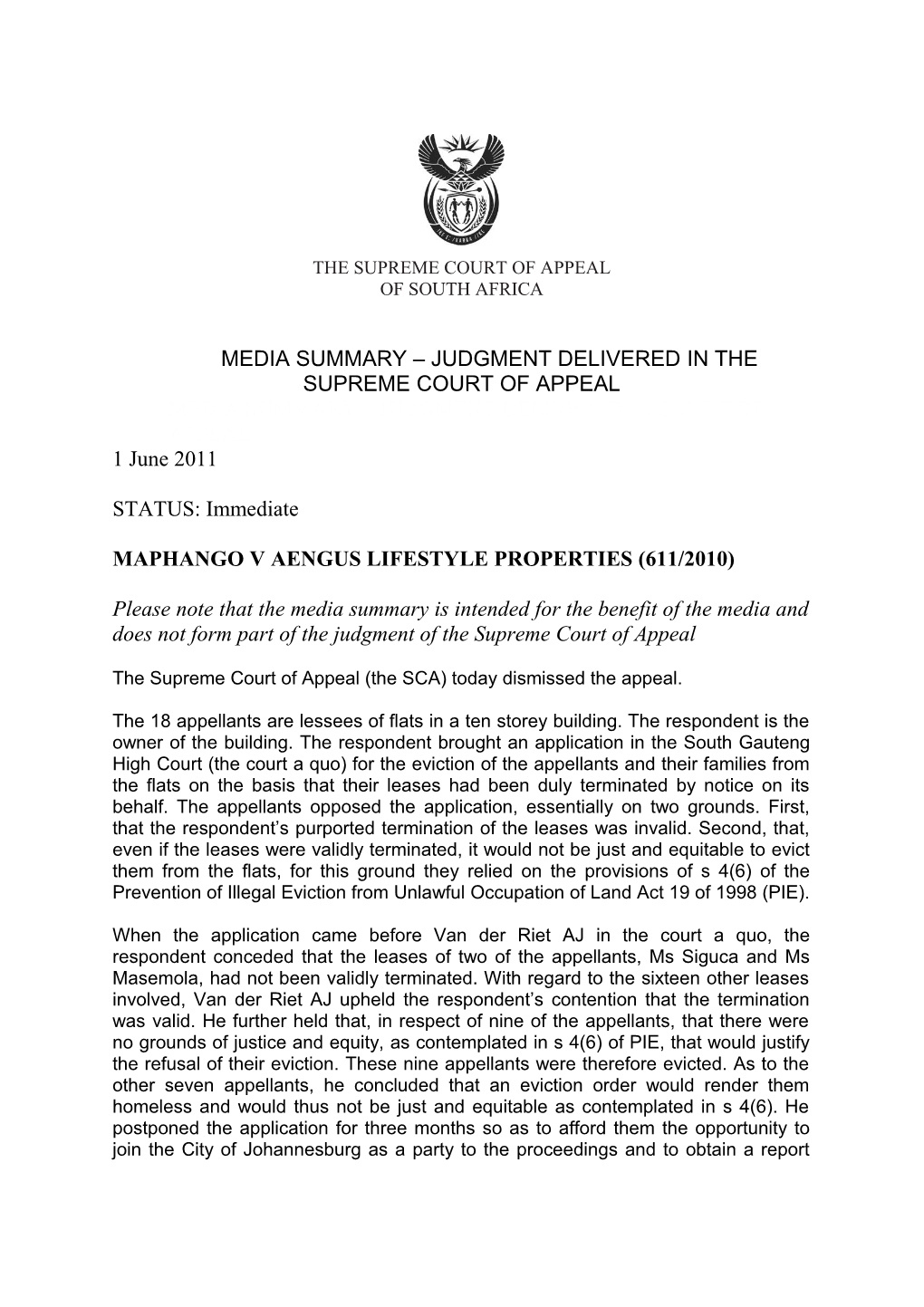 THE SUPREME COURT OF APPEAL
OF SOUTH AFRICA

MEDIA SUMMARY – JUDGMENT DELIVERED IN THE SUPREME COURT OF APPEAL

1 June 2011

STATUS: Immediate

MAPHANGO V AENGUS LIFESTYLE PROPERTIES (611/2010)

Please note that the media summary is intended for the benefit of the media and does not form part of the judgment of the Supreme Court of Appeal

The Supreme Court of Appeal (the SCA) today dismissed the appeal.

The 18 appellants are lessees of flats in a ten storey building. The respondent is the owner of the building. The respondent brought an application in the South Gauteng High Court (the court a quo) for the eviction of the appellants and their families from the flats on the basis that their leases had been duly terminated by notice on its behalf. The appellants opposed the application, essentially on two grounds. First, that the respondent's purported termination of the leases was invalid. Second, that, even if the leases were validly terminated, it would not be just and equitable to evict them from the flats, for this ground they relied on the provisions of s 4(6) of the Prevention of Illegal Eviction from Unlawful Occupation of Land Act 19 of 1998 (PIE).

When the application came before Van der Riet AJ in the court a quo, the respondent conceded that the leases of two of the appellants, Ms Siguca and Ms Masemola, had not been validly terminated. With regard to the sixteen other leases involved, Van der Riet AJ upheld the respondent's contention that the termination was valid. He further held that, in respect of nine of the appellants, that there were no grounds of justice and equity, as contemplated in s 4(6) of PIE, that would justify the refusal of their eviction. These nine appellants were therefore evicted. As to the other seven appellants, he concluded that an eviction order would render them homeless and would thus not be just and equitable as contemplated in s 4(6). He postponed the application for three months so as to afford them the opportunity to join the City of Johannesburg as a party to the proceedings and to obtain a report